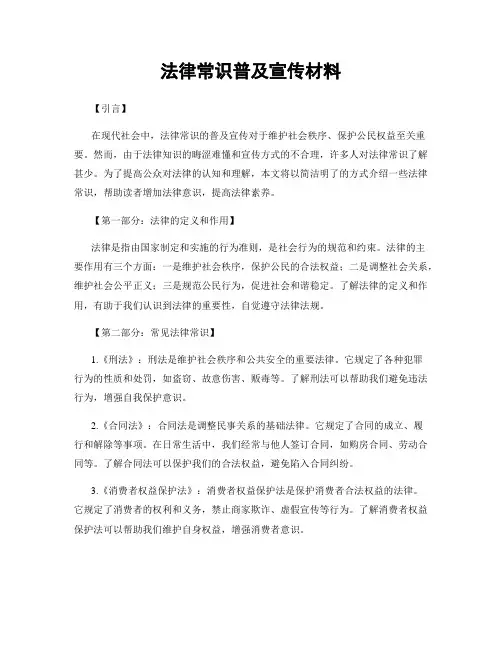 法律常识普及宣传材料

【引言】

在现代社会中，法律常识的普及宣传对于维护社会秩序、保护公民权益至关重要。然而，由于法律知识的晦涩难懂和宣传方式的不合理，许多人对法律常识了解甚少。为了提高公众对法律的认知和理解，本文将以简洁明了的方式介绍一些法律常识，帮助读者增加法律意识，提高法律素养。

【第一部分：法律的定义和作用】

法律是指由国家制定和实施的行为准则，是社会行为的规范和约束。法律的主要作用有三个方面：一是维护社会秩序，保护公民的合法权益；二是调整社会关系，维护社会公平正义；三是规范公民行为，促进社会和谐稳定。了解法律的定义和作用，有助于我们认识到法律的重要性，自觉遵守法律法规。

【第二部分：常见法律常识】

1.《刑法》：刑法是维护社会秩序和公共安全的重要法律。它规定了各种犯罪行为的性质和处罚，如盗窃、故意伤害、贩毒等。了解刑法可以帮助我们避免违法行为，增强自我保护意识。

2.《合同法》：合同法是调整民事关系的基础法律。它规定了合同的成立、履行和解除等事项。在日常生活中，我们经常与他人签订合同，如购房合同、劳动合同等。了解合同法可以保护我们的合法权益，避免陷入合同纠纷。

3.《消费者权益保护法》：消费者权益保护法是保护消费者合法权益的法律。它规定了消费者的权利和义务，禁止商家欺诈、虚假宣传等行为。了解消费者权益保护法可以帮助我们维护自身权益，增强消费者意识。